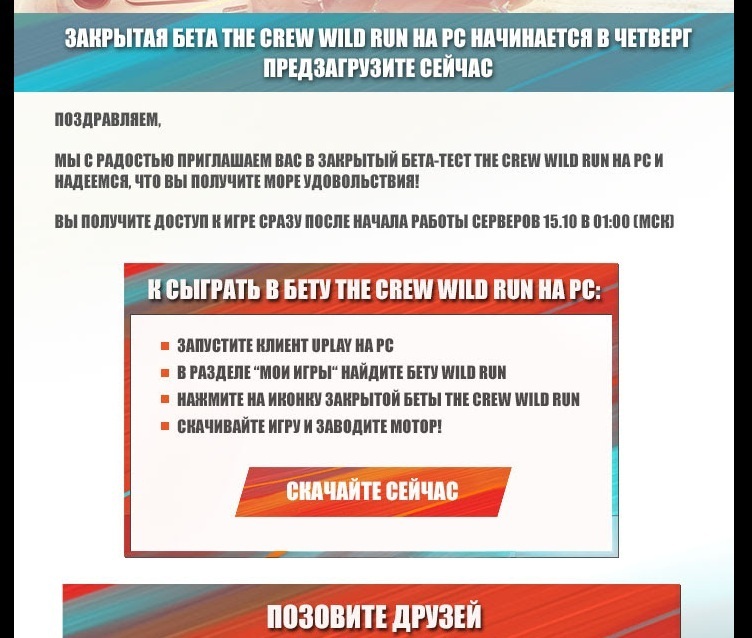 ЗАКРЫТАЯ БЕТА THE CREW WILD RUN НА PC НАЧИНАЕТСЯ В ЧЕТВЕРГ
ПРЕДЗАГРУЗИТЕ СЕЙЧАС

ПОЗДРАВЛЯЕМ,

МЫ С РАДОСТЬЮ ПРИГЛАШАЕМ ВАС В ЗАКРЫТЫЙ БЕТА-ТЕСТ THE CREW WILD RUN НА PC И НАДЕЕМСЯ, ЧТО ВЫ ПОЛУЧИТЕ МОРЕ УДОВОЛЬСТВИЯ!

ВЫ ПОЛУЧИТЕ ДОСТУП К ИГРЕ СРАЗУ ПОСЛЕ НАЧАЛА РАБОТЫ СЕРВЕРОВ 15.10 В 01:00 (МСК)

К СЫГРАТЬ В БЕТУ THE CREW WILD RUN НА PC:

• ЗАПУСТИТЕ КЛИЕНТ UPLAY НА PC
• В РАЗДЕЛЕ "МОИ ИГРЫ" НАЙДИТЕ БЕТУ WILD RUN
• НАЖМИТЕ НА ИКОНКУ ЗАКРЫТОЙ БЕТЫ THE CREW WILD RUN
• СКАЧИВАЙТЕ ИГРУ И ЗАВОДИТЕ МОТОР!

СКАЧАЙТЕ СЕЙЧАС

ПОЗОВИТЕ ДРУЗЕЙ